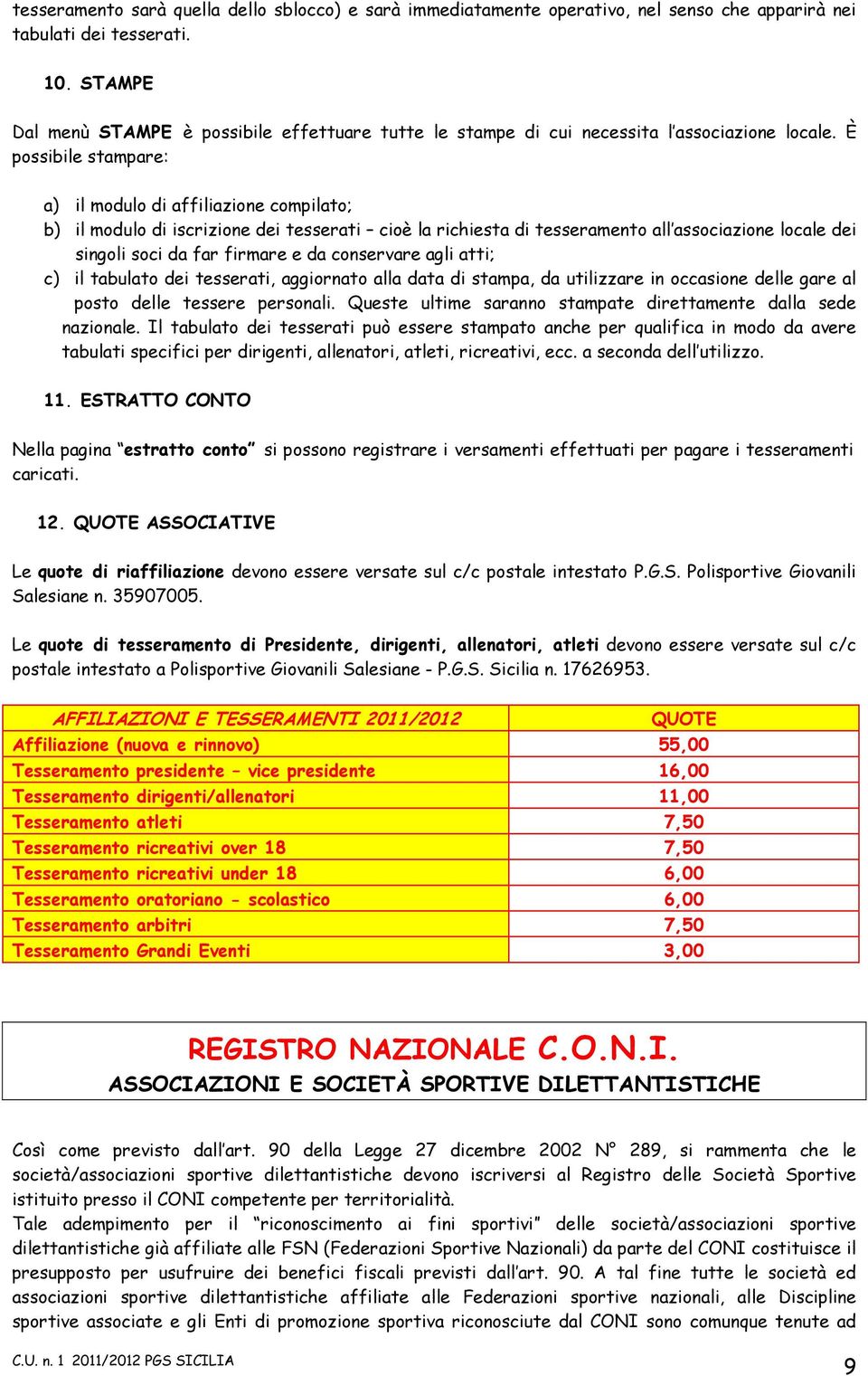 tesseramento sarà quella dello sblocco) e sarà immediatamente operativo, nel senso che apparirà nei tabulati dei tesserati.

10. STAMPE

Dal menù STAMPE è possibile effettuare tutte le stampe di cui necessita l'associazione locale. È possibile stampare:

a) il modulo di affiliazione compilato;
b) il modulo di iscrizione dei tesserati – cioè la richiesta di tesseramento all'associazione locale dei singoli soci da far firmare e da conservare agli atti;
c) il tabulato dei tesserati, aggiornato alla data di stampa, da utilizzare in occasione delle gare al posto delle tessere personali. Queste ultime saranno stampate direttamente dalla sede nazionale. Il tabulato dei tesserati può essere stampato anche per qualifica in modo da avere tabulati specifici per dirigenti, allenatori, atleti, ricreativi, ecc. a seconda dell'utilizzo.

11. ESTRATTO CONTO

Nella pagina "estratto conto" si possono registrare i versamenti effettuati per pagare i tesseramenti caricati.

12. QUOTE ASSOCIATIVE

Le quote di riaffiliazione devono essere versate sul c/c postale intestato P.G.S. Polisportive Giovanili Salesiane n. 35907005.

Le quote di tesseramento di Presidente, dirigenti, allenatori, atleti devono essere versate sul c/c postale intestato a Polisportive Giovanili Salesiane - P.G.S. Sicilia n. 17626953.

| AFFILIAZIONI E TESSERAMENTI 2011/2012 | QUOTE |
|---|---|
| Affiliazione (nuova e rinnovo) | 55,00 |
| Tesseramento presidente – vice presidente | 16,00 |
| Tesseramento dirigenti/allenatori | 11,00 |
| Tesseramento atleti | 7,50 |
| Tesseramento ricreativi over 18 | 7,50 |
| Tesseramento ricreativi under 18 | 6,00 |
| Tesseramento oratoriano - scolastico | 6,00 |
| Tesseramento arbitri | 7,50 |
| Tesseramento Grandi Eventi | 3,00 |

REGISTRO NAZIONALE C.O.N.I.
ASSOCIAZIONI E SOCIETÀ SPORTIVE DILETTANTISTICHE

Così come previsto dall'art. 90 della Legge 27 dicembre 2002 N° 289, si rammenta che le società/associazioni sportive dilettantistiche devono iscriversi al Registro delle Società Sportive istituito presso il CONI competente per territorialità.
Tale adempimento per il "riconoscimento ai fini sportivi" delle società/associazioni sportive dilettantistiche già affiliate alle FSN (Federazioni Sportive Nazionali) da parte del CONI costituisce il presupposto per usufruire dei benefici fiscali previsti dall'art. 90. A tal fine tutte le società ed associazioni sportive dilettantistiche affiliate alle Federazioni sportive nazionali, alle Discipline sportive associate e gli Enti di promozione sportiva riconosciute dal CONI sono comunque tenute ad

C.U. n. 1 2011/2012 PGS SICILIA
9